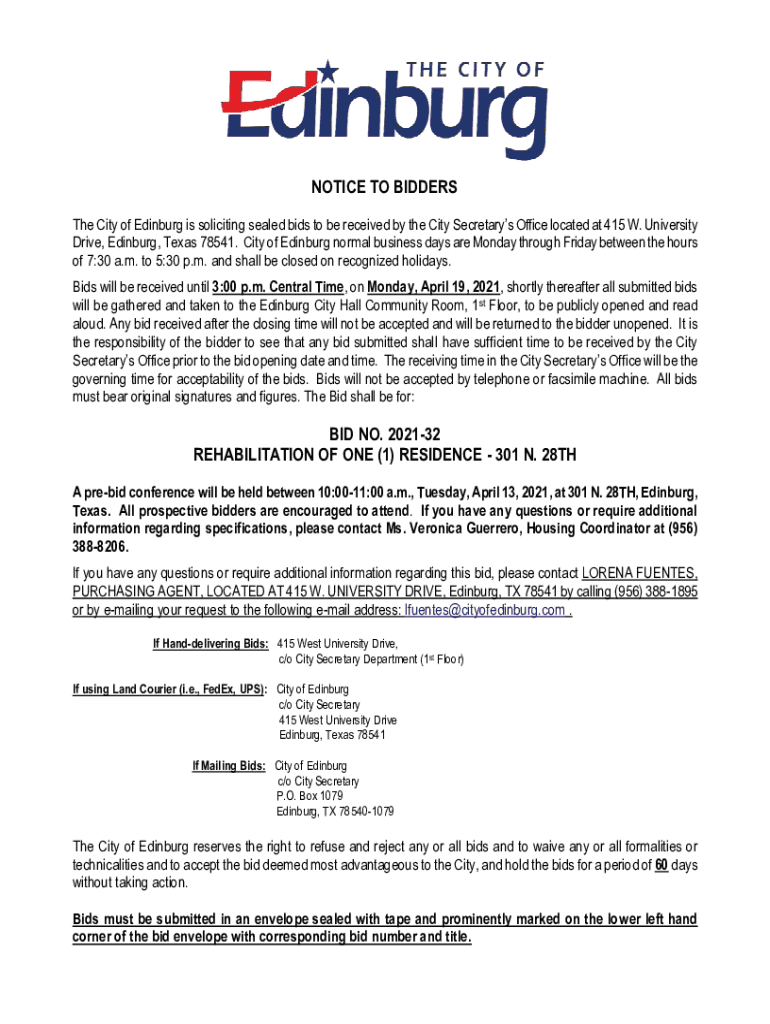 THE CITY OF
Edinburg

NOTICE TO BIDDERS

The City of Edinburg is soliciting sealed bids to be received by the City Secretary's Office located at 415 W. University Drive, Edinburg, Texas 78541. City of Edinburg normal business days are Monday through Friday between the hours of 7:30 a.m. to 5:30 p.m. and shall be closed on recognized holidays.

Bids will be received until 3:00 p.m. Central Time, on Monday, April 19, 2021, shortly thereafter all submitted bids will be gathered and taken to the Edinburg City Hall Community Room, 1st Floor, to be publicly opened and read aloud. Any bid received after the closing time will not be accepted and will be returned to the bidder unopened. It is the responsibility of the bidder to see that any bid submitted shall have sufficient time to be received by the City Secretary's Office prior to the bid opening date and time. The receiving time in the City Secretary's Office will be the governing time for acceptability of the bids. Bids will not be accepted by telephone or facsimile machine. All bids must bear original signatures and figures. The Bid shall be for:

BID NO. 2021-32
REHABILITATION OF ONE (1) RESIDENCE - 301 N. 28TH

A pre-bid conference will be held between 10:00-11:00 a.m., Tuesday, April 13, 2021, at 301 N. 28TH, Edinburg, Texas. All prospective bidders are encouraged to attend. If you have any questions or require additional information regarding specifications, please contact Ms. Veronica Guerrero, Housing Coordinator at (956) 388-8206.

If you have any questions or require additional information regarding this bid, please contact LORENA FUENTES, PURCHASING AGENT, LOCATED AT 415 W. UNIVERSITY DRIVE, Edinburg, TX 78541 by calling (956) 388-1895 or by e-mailing your request to the following e-mail address: lfuentes@cityofedinburg.com .

If Hand-delivering Bids: 415 West University Drive,
c/o City Secretary Department (1st Floor)

If using Land Courier (i.e., FedEx, UPS): City of Edinburg
c/o City Secretary
415 West University Drive
Edinburg, Texas 78541

If Mailing Bids: City of Edinburg
c/o City Secretary
P.O. Box 1079
Edinburg, TX 78540-1079

The City of Edinburg reserves the right to refuse and reject any or all bids and to waive any or all formalities or technicalities and to accept the bid deemed most advantageous to the City, and hold the bids for a period of 60 days without taking action.

Bids must be submitted in an envelope sealed with tape and prominently marked on the lower left hand corner of the bid envelope with corresponding bid number and title.